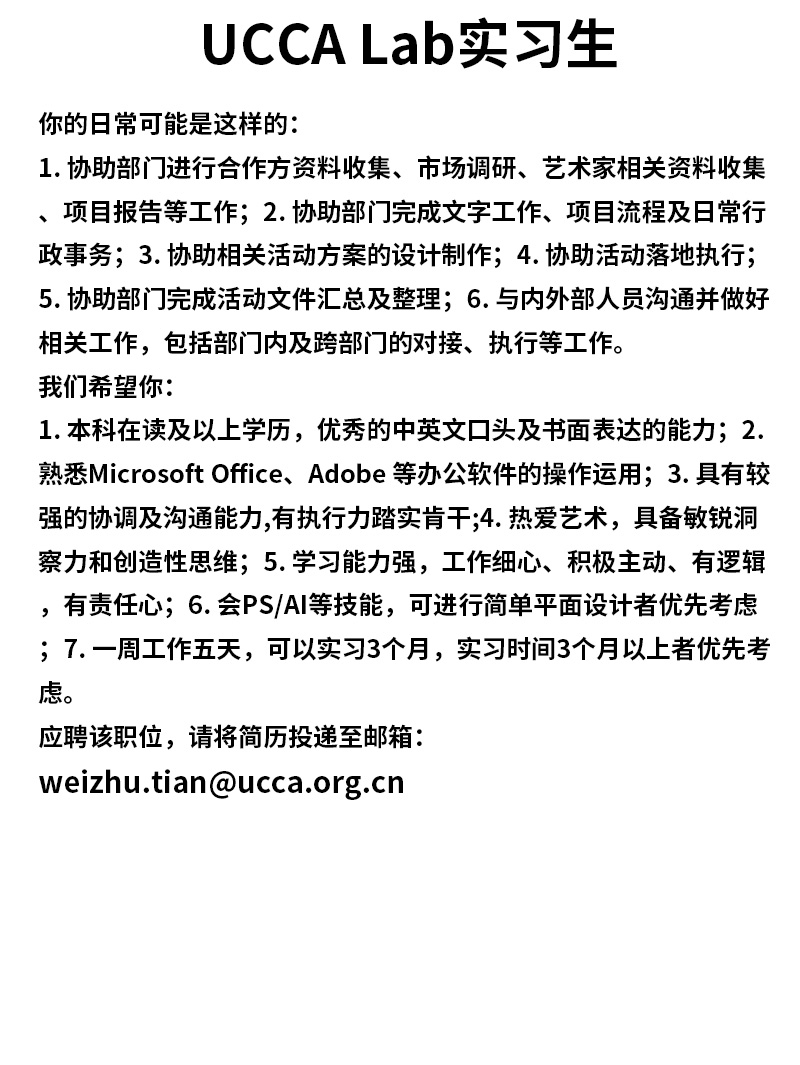 UCCA Lab实习生

你的日常可能是这样的：

1. 协助部门进行合作方资料收集、市场调研、艺术家相关资料收集、项目报告等工作；2. 协助部门完成文字工作、项目流程及日常行政事务；3. 协助相关活动方案的设计制作；4. 协助活动落地执行；5. 协助部门完成活动文件汇总及整理；6. 与内外部人员沟通并做好相关工作，包括部门内及跨部门的对接、执行等工作。

我们希望你：

1. 本科在读及以上学历，优秀的中英文口头及书面表达的能力；2. 熟悉Microsoft Office、Adobe 等办公软件的操作运用；3. 具有较强的协调及沟通能力,有执行力踏实肯干;4. 热爱艺术，具备敏锐洞察力和创造性思维；5. 学习能力强，工作细心、积极主动、有逻辑，有责任心；6. 会PS/AI等技能，可进行简单平面设计者优先考虑；7. 一周工作五天，可以实习3个月，实习时间3个月以上者优先考虑。

应聘该职位，请将简历投递至邮箱：

weizhu.tian@ucca.org.cn